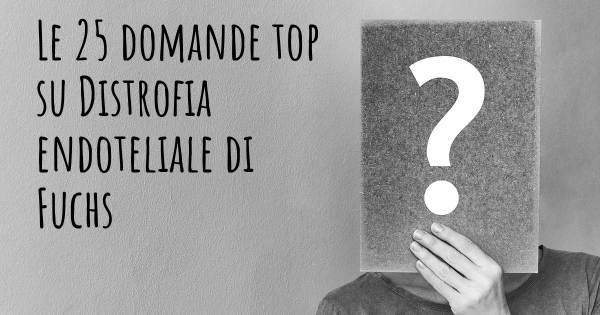 Le 25 domande top su Distrofia endoteliale di Fuchs

?